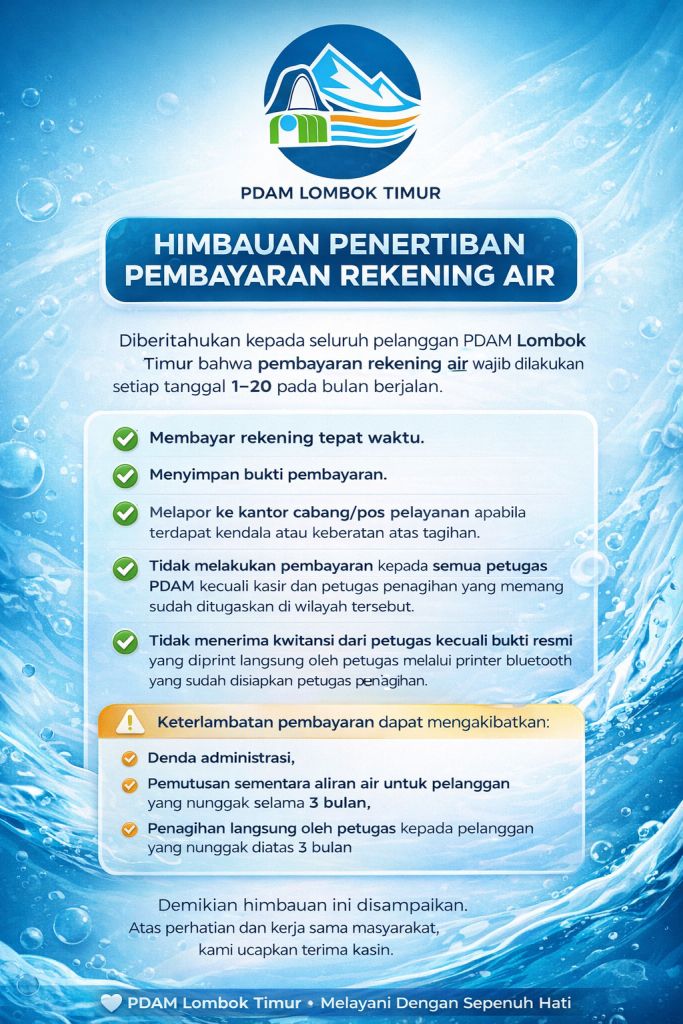 PDAM LOMBOK TIMUR

HIMBAUAN PENERTIBAN PEMBAYARAN REKENING AIR

Diberitahukan kepada seluruh pelanggan PDAM Lombok Timur bahwa pembayaran rekening air wajib dilakukan setiap tanggal 1–20 pada bulan berjalan.

Membayar rekening tepat waktu.

Menyimpan bukti pembayaran.

Melapor ke kantor cabang/pos pelayanan apabila terdapat kendala atau keberatan atas tagihan.

Tidak melakukan pembayaran kepada semua petugas PDAM kecuali kasir dan petugas penagihan yang memang sudah ditugaskan di wilayah tersebut.

Tidak menerima kwitansi dari petugas kecuali bukti resmi yang diprint langsung oleh petugas melalui printer bluetooth yang sudah disiapkan petugas penagihan.

Keterlambatan pembayaran dapat mengakibatkan:

Denda administrasi,

Pemutusan sementara aliran air untuk pelanggan yang nunggak selama 3 bulan,

Penagihan langsung oleh petugas kepada pelanggan yang nunggak diatas 3 bulan

Demikian himbauan ini disampaikan.
Atas perhatian dan kerja sama masyarakat, kami ucapkan terima kasin.

PDAM Lombok Timur • Melayani Dengan Sepenuh Hati